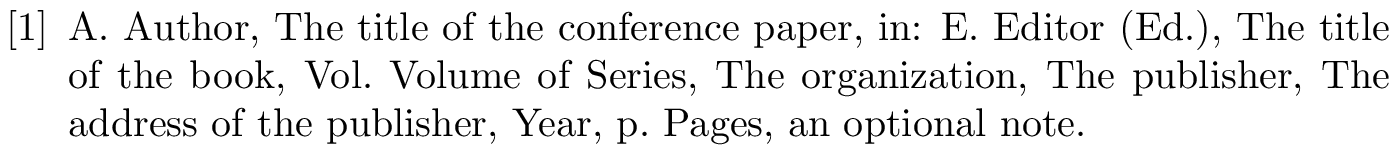 [1] A. Author, The title of the conference paper, in: E. Editor (Ed.), The title of the book, Vol. Volume of Series, The organization, The publisher, The address of the publisher, Year, p. Pages, an optional note.